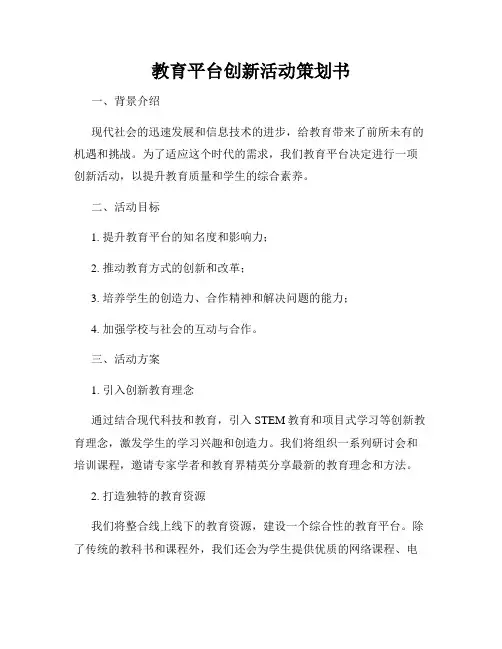 教育平台创新活动策划书

一、背景介绍

现代社会的迅速发展和信息技术的进步，给教育带来了前所未有的机遇和挑战。为了适应这个时代的需求，我们教育平台决定进行一项创新活动，以提升教育质量和学生的综合素养。

二、活动目标

1. 提升教育平台的知名度和影响力；

2. 推动教育方式的创新和改革；

3. 培养学生的创造力、合作精神和解决问题的能力；

4. 加强学校与社会的互动与合作。

三、活动方案

1. 引入创新教育理念

通过结合现代科技和教育，引入 STEM 教育和项目式学习等创新教育理念，激发学生的学习兴趣和创造力。我们将组织一系列研讨会和培训课程，邀请专家学者和教育界精英分享最新的教育理念和方法。

2. 打造独特的教育资源

我们将整合线上线下的教育资源，建设一个综合性的教育平台。除了传统的教科书和课程外，我们还会为学生提供优质的网络课程、电